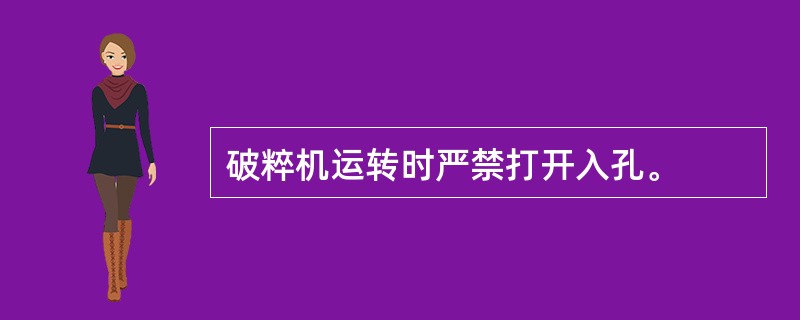 破粹机运转时严禁打开入孔。